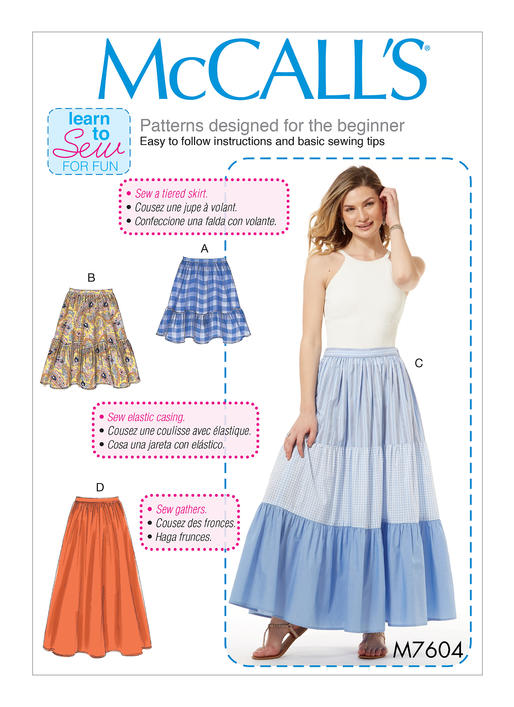 McCALL'S®

learn to Sew FOR FUN

Patterns designed for the beginner
Easy to follow instructions and basic sewing tips

• Sew a tiered skirt.
• Cousez une jupe à volant.
• Confeccione una falda con volante.

A

B

C

• Sew elastic casing.
• Cousez une coulisse avec élastique.
• Cosa una jareta con elástico.

D

• Sew gathers.
• Cousez des fronces.
• Haga frunces.

M7604